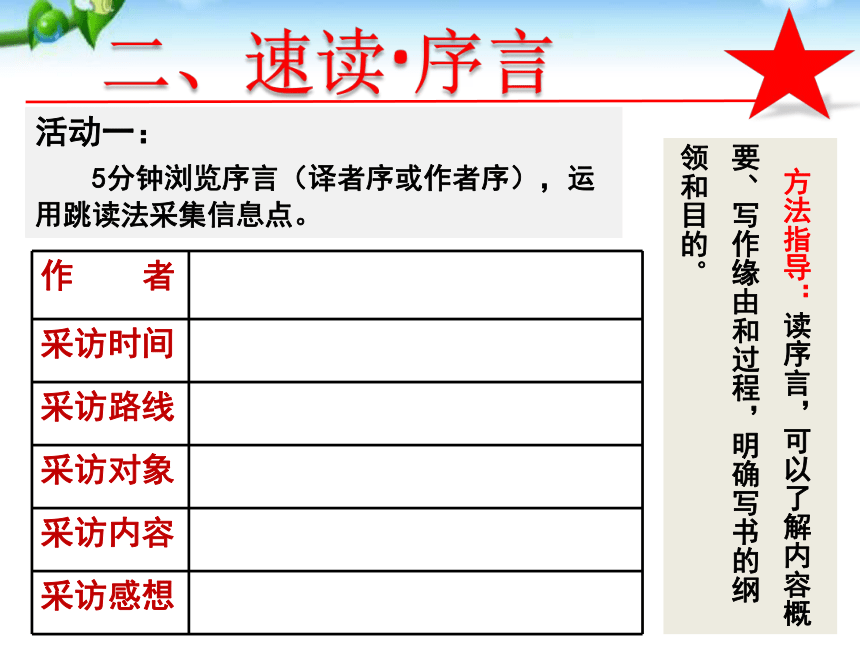 二、速读·序言

活动一：

5分钟浏览序言（译者序或作者序），运用跳读法采集信息点。

| 作　　者 | |
|---|---|
| 采访时间 | |
| 采访路线 | |
| 采访对象 | |
| 采访内容 | |
| 采访感想 | |

方法指导：读序言，可以了解内容概要、写作缘由和过程，明确写书的纲领和目的。